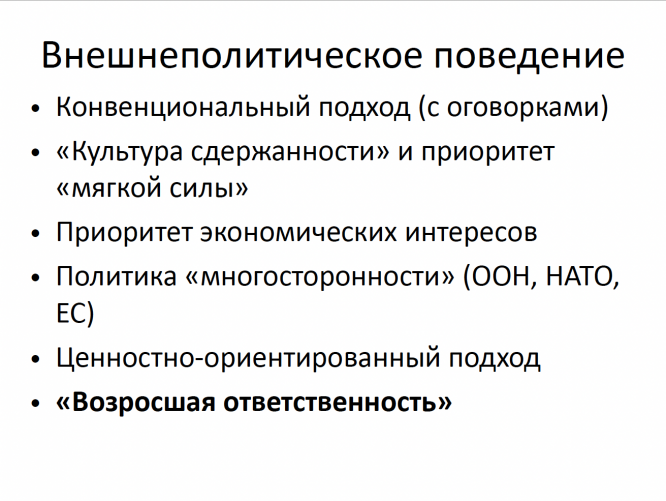 Внешнеполитическое поведение

• Конвенциональный подход (с оговорками)
• «Культура сдержанности» и приоритет «мягкой силы»
• Приоритет экономических интересов
• Политика «многосторонности» (ООН, НАТО, ЕС)
• Ценностно-ориентированный подход
• «Возросшая ответственность»